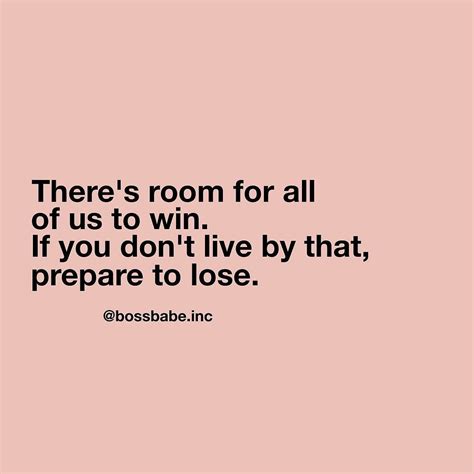 There's room for all of us to win.
If you don't live by that, prepare to lose.

@bossbabe.inc